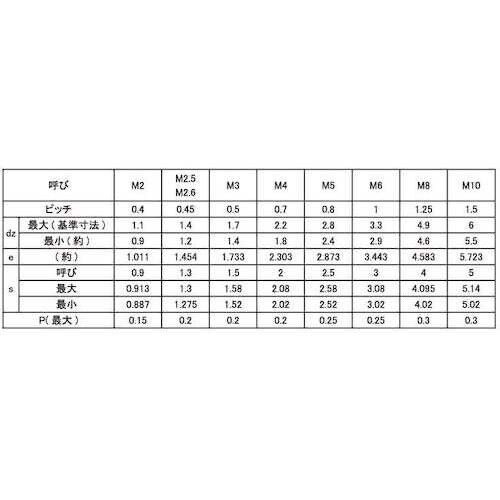 | 呼び |  | M2 | M2.5 M2.6 | M3 | M4 | M5 | M6 | M8 | M10 |
|---|---|---|---|---|---|---|---|---|---|
| ピッチ |  | 0.4 | 0.45 | 0.5 | 0.7 | 0.8 | 1 | 1.25 | 1.5 |
| dz | 最大（基準寸法） | 1.1 | 1.4 | 1.7 | 2.2 | 2.8 | 3.3 | 4.9 | 6 |
|  | 最小（約） | 0.9 | 1.2 | 1.4 | 1.8 | 2.4 | 2.9 | 4.6 | 5.5 |
| e | （約） | 1.011 | 1.454 | 1.733 | 2.303 | 2.873 | 3.443 | 4.583 | 5.723 |
| s | 呼び | 0.9 | 1.3 | 1.5 | 2 | 2.5 | 3 | 4 | 5 |
|  | 最大 | 0.913 | 1.3 | 1.58 | 2.08 | 2.58 | 3.08 | 4.095 | 5.14 |
|  | 最小 | 0.887 | 1.275 | 1.52 | 2.02 | 2.52 | 3.02 | 4.02 | 5.02 |
| P（最大） |  | 0.15 | 0.2 | 0.2 | 0.2 | 0.25 | 0.25 | 0.3 | 0.3 |